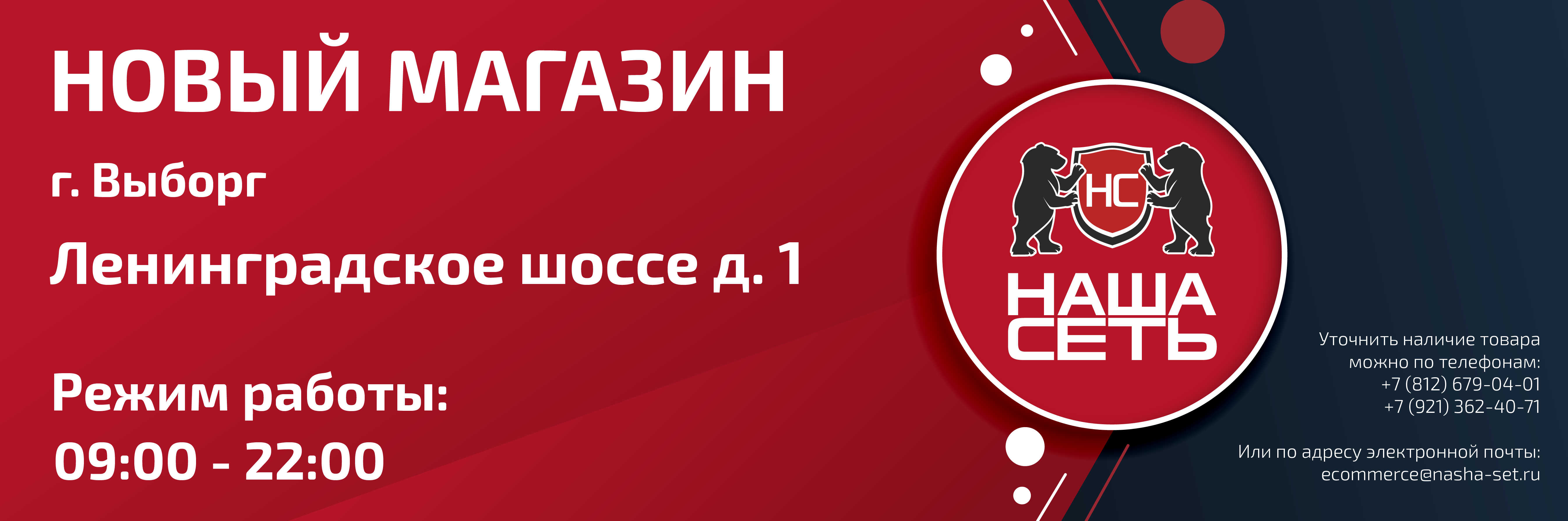 НОВЫЙ МАГАЗИН

г. Выборг

Ленинградское шоссе д. 1

Режим работы:
09:00 - 22:00

НС

НАША СЕТЬ

Уточнить наличие товара можно по телефонам:
+7 (812) 679-04-01
+7 (921) 362-40-71

Или по адресу электронной почты:
ecommerce@nasha-set.ru